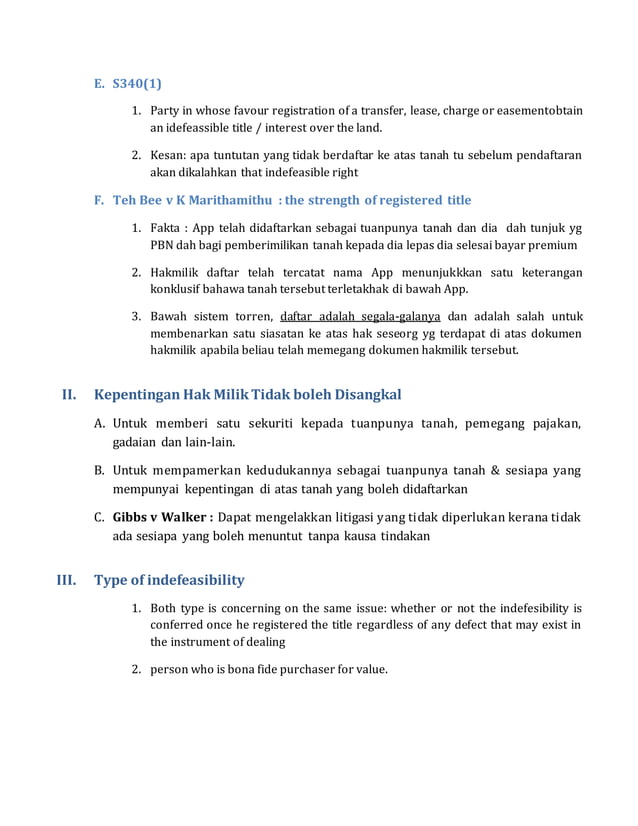 E. S340(1)

1. Party in whose favour registration of a transfer, lease, charge or easementobtain an idefeassible title / interest over the land.

2. Kesan: apa tuntutan yang tidak berdaftar ke atas tanah tu sebelum pendaftaran akan dikalahkan that indefeasible right

F. Teh Bee v K Marithamithu : the strength of registered title

1. Fakta : App telah didaftarkan sebagai tuanpunya tanah dan dia dah tunjuk yg PBN dah bagi pemberimilikan tanah kepada dia lepas dia selesai bayar premium

2. Hakmilik daftar telah tercatat nama App menunjukkkan satu keterangan konklusif bahawa tanah tersebut terletakhak di bawah App.

3. Bawah sistem torren, daftar adalah segala-galanya dan adalah salah untuk membenarkan satu siasatan ke atas hak seseorg yg terdapat di atas dokumen hakmilik apabila beliau telah memegang dokumen hakmilik tersebut.

II. Kepentingan Hak Milik Tidak boleh Disangkal

A. Untuk memberi satu sekuriti kepada tuanpunya tanah, pemegang pajakan, gadaian dan lain-lain.

B. Untuk mempamerkan kedudukannya sebagai tuanpunya tanah & sesiapa yang mempunyai kepentingan di atas tanah yang boleh didaftarkan

C. Gibbs v Walker : Dapat mengelakkan litigasi yang tidak diperlukan kerana tidak ada sesiapa yang boleh menuntut tanpa kausa tindakan

III. Type of indefeasibility

1. Both type is concerning on the same issue: whether or not the indefesibility is conferred once he registered the title regardless of any defect that may exist in the instrument of dealing

2. person who is bona fide purchaser for value.